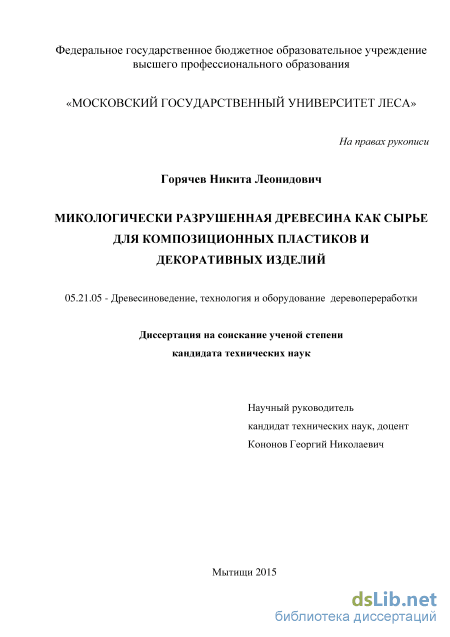 Федеральное государственное бюджетное образовательное учреждение высшего профессионального образования

«МОСКОВСКИЙ ГОСУДАРСТВЕННЫЙ УНИВЕРСИТЕТ ЛЕСА»

На правах рукописи

Горячев Никита Леонидович

МИКОЛОГИЧЕСКИ РАЗРУШЕННАЯ ДРЕВЕСИНА КАК СЫРЬЕ ДЛЯ КОМПОЗИЦИОННЫХ ПЛАСТИКОВ И ДЕКОРАТИВНЫХ ИЗДЕЛИЙ

05.21.05 - Древесиноведение, технология и оборудование деревопереработки

Диссертация на соискание ученой степени кандидата технических наук

Научный руководитель
кандидат технических наук, доцент
Кононов Георгий Николаевич

Мытищи 2015

dsLib.net
библиотека диссертаций